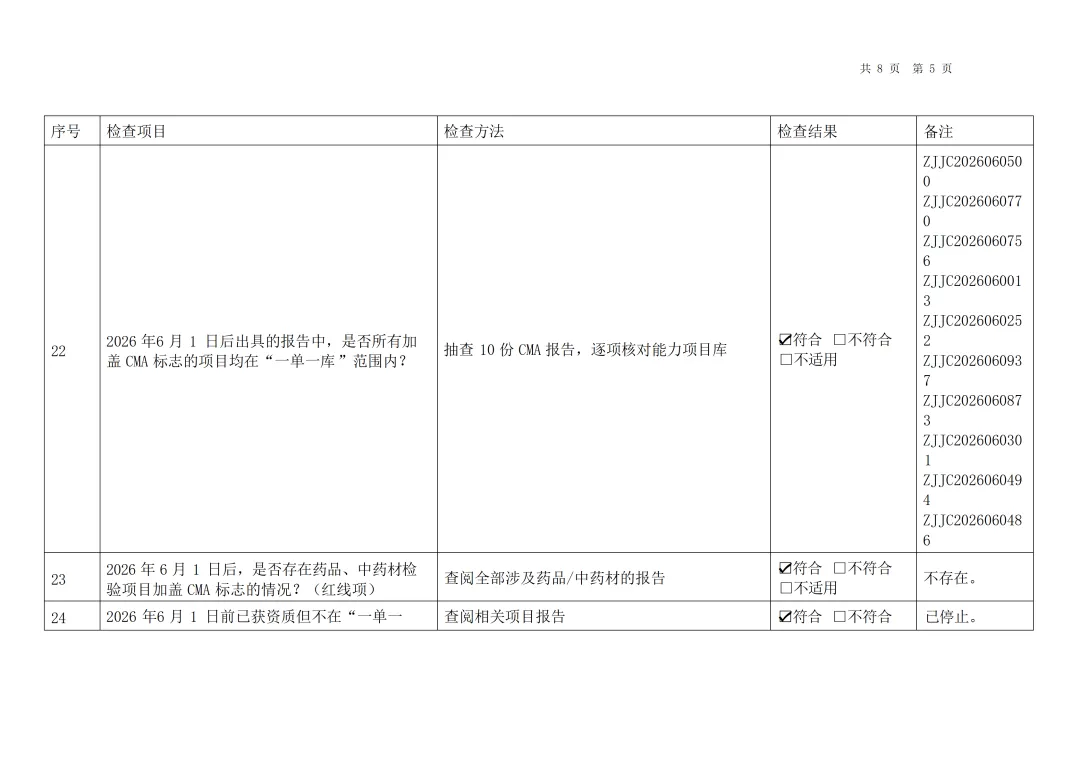 共8页 第5页

| 序号 | 检查项目 | 检查方法 | 检查结果 | 备注 |
|---|---|---|---|---|
| 22 | 2026年6月1日后出具的报告中，是否所有加盖CMA标志的项目均在“一单一库”范围内？ | 抽查10份CMA报告，逐项核对能力项目库 | ☑符合 ☐不符合 ☐不适用 | ZJJC2026060500 ZJJC2026060770 ZJJC2026060756 ZJJC2026060013 ZJJC2026060252 ZJJC2026060937 ZJJC2026060873 ZJJC2026060301 ZJJC2026060494 ZJJC2026060486 |
| 23 | 2026年6月1日后，是否存在药品、中药材检验项目加盖CMA标志的情况？（红线项） | 查阅全部涉及药品/中药材的报告 | ☑符合 ☐不符合 ☐不适用 | 不存在。 |
| 24 | 2026年6月1日前已获资质但不在“一单一 | 查阅相关项目报告 | ☑符合 ☐不符合 | 已停止。 |